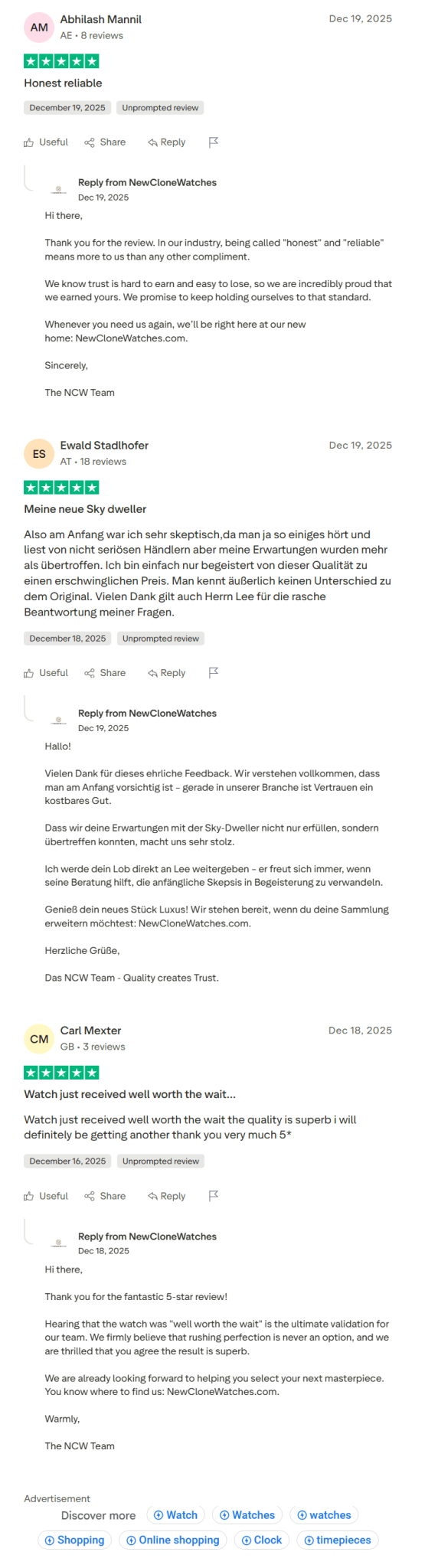 AM Abhilash Mannil
AE • 8 reviews
Dec 19, 2025

Honest reliable

December 19, 2025 Unprompted review

Useful Share Reply

Reply from NewCloneWatches
Dec 19, 2025
Hi there,

Thank you for the review. In our industry, being called "honest" and "reliable" means more to us than any other compliment.

We know trust is hard to earn and easy to lose, so we are incredibly proud that we earned yours. We promise to keep holding ourselves to that standard.

Whenever you need us again, we'll be right here at our new home: NewCloneWatches.com.

Sincerely,

The NCW Team

ES Ewald Stadlhofer
AT • 18 reviews
Dec 19, 2025

Meine neue Sky dweller

Also am Anfang war ich sehr skeptisch,da man ja so einiges hört und liest von nicht seriösen Händlern aber meine Erwartungen wurden mehr als übertroffen. Ich bin einfach nur begeistert von dieser Qualität zu einen erschwinglichen Preis. Man kennt äußerlich keinen Unterschied zu dem Original. Vielen Dank gilt auch Herrn Lee für die rasche Beantwortung meiner Fragen.

December 18, 2025 Unprompted review

Useful Share Reply

Reply from NewCloneWatches
Dec 19, 2025
Hallo!

Vielen Dank für dieses ehrliche Feedback. Wir verstehen vollkommen, dass man am Anfang vorsichtig ist – gerade in unserer Branche ist Vertrauen ein kostbares Gut.

Dass wir deine Erwartungen mit der Sky-Dweller nicht nur erfüllen, sondern übertreffen konnten, macht uns sehr stolz.

Ich werde dein Lob direkt an Lee weitergeben – er freut sich immer, wenn seine Beratung hilft, die anfängliche Skepsis in Begeisterung zu verwandeln.

Genieß dein neues Stück Luxus! Wir stehen bereit, wenn du deine Sammlung erweitern möchtest: NewCloneWatches.com.

Herzliche Grüße,

Das NCW Team - Quality creates Trust.

CM Carl Mexter
GB • 3 reviews
Dec 18, 2025

Watch just received well worth the wait...

Watch just received well worth the wait the quality is superb i will definitely be getting another thank you very much 5*

December 16, 2025 Unprompted review

Useful Share Reply

Reply from NewCloneWatches
Dec 18, 2025
Hi there,

Thank you for the fantastic 5-star review!

Hearing that the watch was "well worth the wait" is the ultimate validation for our team. We firmly believe that rushing perfection is never an option, and we are thrilled that you agree the result is superb.

We are already looking forward to helping you select your next masterpiece. You know where to find us: NewCloneWatches.com.

Warmly,

The NCW Team

Advertisement
Discover more Watch Watches watches
Shopping Online shopping Clock timepieces